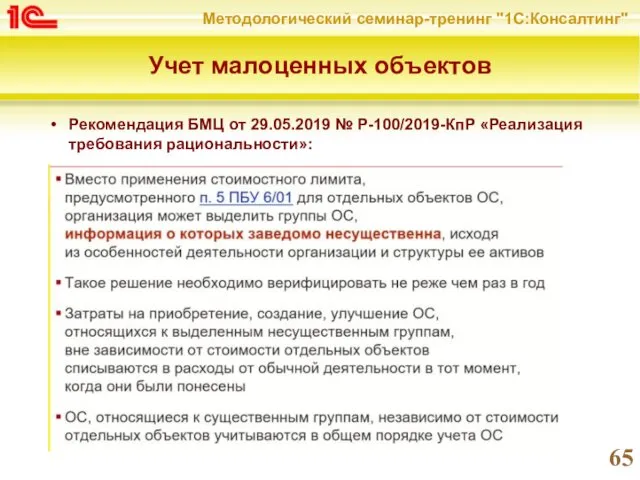 1С

Методологический семинар-тренинг "1С:Консалтинг"

Учет малоценных объектов

• Рекомендация БМЦ от 29.05.2019 № Р-100/2019-КпР «Реализация требования рациональности»:

▪ Вместо применения стоимостного лимита, предусмотренного п. 5 ПБУ 6/01 для отдельных объектов ОС, организация может выделить группы ОС, информация о которых заведомо несущественна, исходя из особенностей деятельности организации и структуры ее активов

▪ Такое решение необходимо верифицировать не реже чем раз в год

▪ Затраты на приобретение, создание, улучшение ОС, относящихся к выделенным несущественным группам, вне зависимости от стоимости отдельных объектов списываются в расходы от обычной деятельности в тот момент, когда они были понесены

▪ ОС, относящиеся к существенным группам, независимо от стоимости отдельных объектов учитываются в общем порядке учета ОС

65